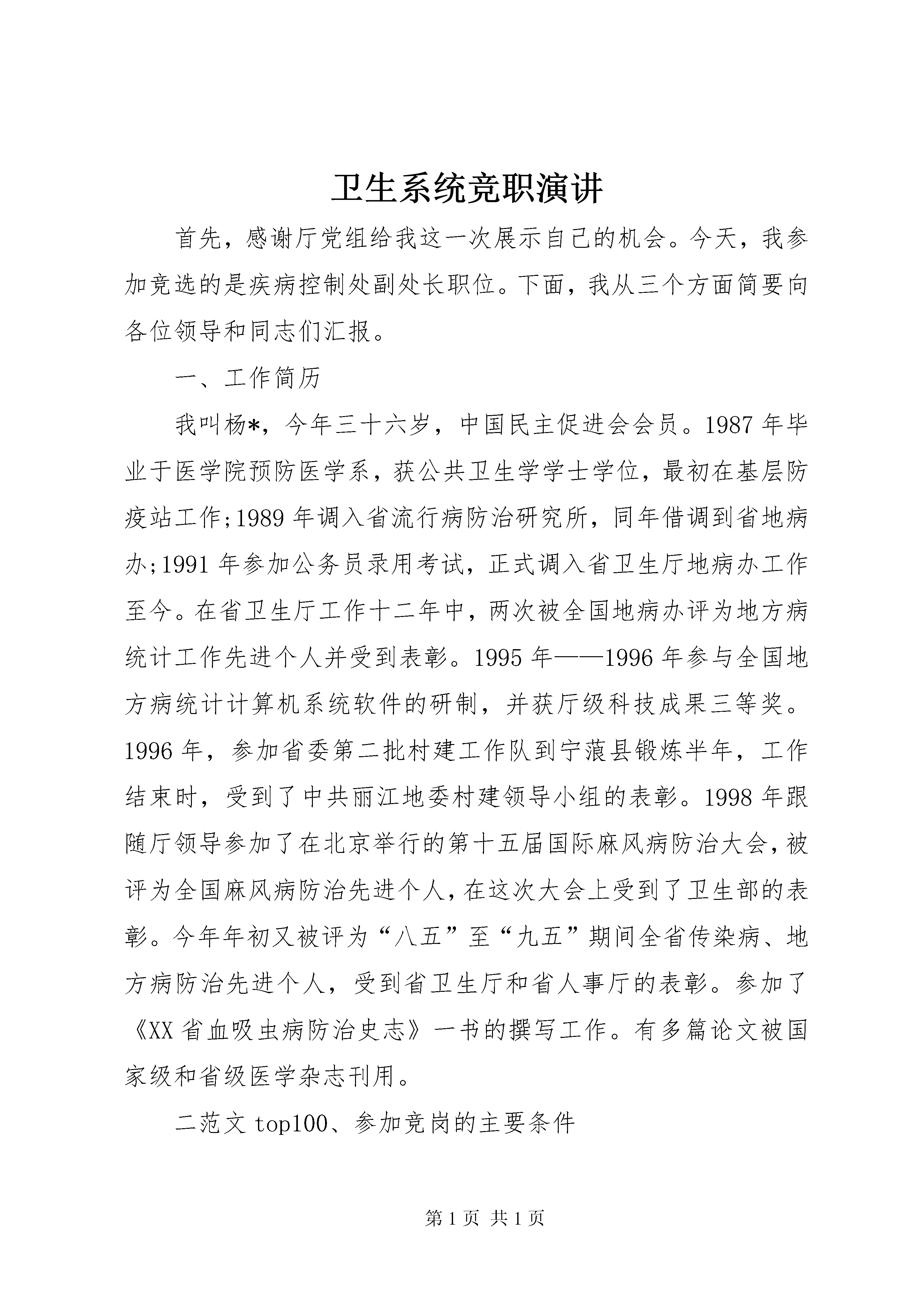 卫生系统竞职演讲

首先，感谢厅党组给我这一次展示自己的机会。今天，我参加竞选的是疾病控制处副处长职位。下面，我从三个方面简要向各位领导和同志们汇报。

一、工作简历

我叫杨*，今年三十六岁，中国民主促进会会员。1987年毕业于医学院预防医学系，获公共卫生学学士学位，最初在基层防疫站工作;1989年调入省流行病防治研究所，同年借调到省地病办;1991年参加公务员录用考试，正式调入省卫生厅地病办工作至今。在省卫生厅工作十二年中，两次被全国地病办评为地方病统计工作先进个人并受到表彰。1995年——1996年参与全国地方病统计计算机系统软件的研制，并获厅级科技成果三等奖。1996年，参加省委第二批村建工作队到宁蒗县锻炼半年，工作结束时，受到了中共丽江地委村建领导小组的表彰。1998年跟随厅领导参加了在北京举行的第十五届国际麻风病防治大会，被评为全国麻风病防治先进个人，在这次大会上受到了卫生部的表彰。今年年初又被评为“八五”至“九五”期间全省传染病、地方病防治先进个人，受到省卫生厅和省人事厅的表彰。参加了《XX省血吸虫病防治史志》一书的撰写工作。有多篇论文被国家级和省级医学杂志刊用。

二范文top100、参加竞岗的主要条件

第1页 共1页